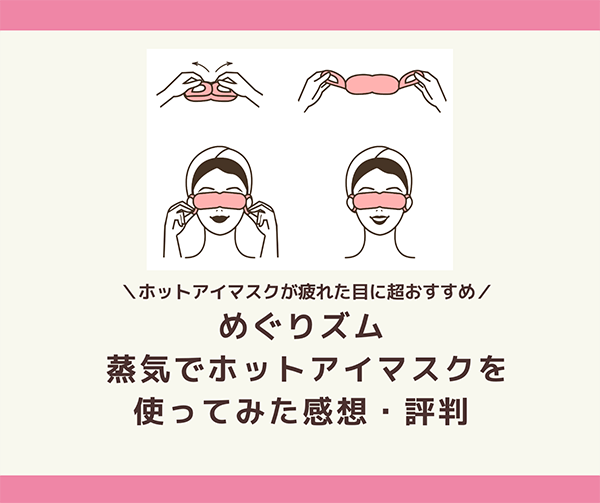 ＼ホットアイマスクが疲れた目に超おすすめ／
めぐりズム
蒸気でホットアイマスクを
使ってみた感想・評判